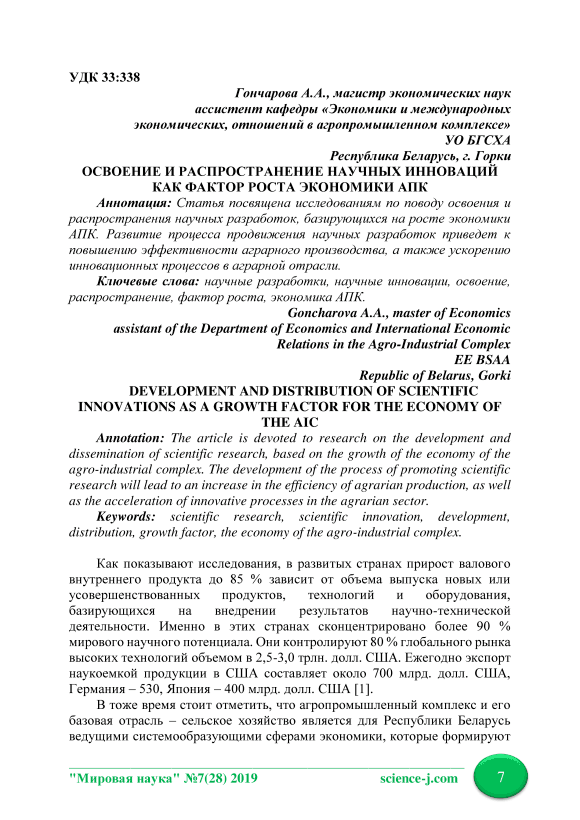 УДК 33:338

Гончарова А.А., магистр экономических наук ассистент кафедры «Экономики и международных экономических, отношений в агропромышленном комплексе» УО БГСХА
Республика Беларусь, г. Горки

ОСВОЕНИЕ И РАСПРОСТРАНЕНИЕ НАУЧНЫХ ИННОВАЦИЙ КАК ФАКТОР РОСТА ЭКОНОМИКИ АПК

Аннотация: Статья посвящена исследованиям по поводу освоения и распространения научных разработок, базирующихся на росте экономики АПК. Развитие процесса продвижения научных разработок приведет к повышению эффективности аграрного производства, а также ускорению инновационных процессов в аграрной отрасли.

Ключевые слова: научные разработки, научные инновации, освоение, распространение, фактор роста, экономика АПК.

Goncharova A.A., master of Economics assistant of the Department of Economics and International Economic Relations in the Agro-Industrial Complex
EE BSAA
Republic of Belarus, Gorki

DEVELOPMENT AND DISTRIBUTION OF SCIENTIFIC INNOVATIONS AS A GROWTH FACTOR FOR THE ECONOMY OF THE AIC

Annotation: The article is devoted to research on the development and dissemination of scientific research, based on the growth of the economy of the agro-industrial complex. The development of the process of promoting scientific research will lead to an increase in the efficiency of agrarian production, as well as the acceleration of innovative processes in the agrarian sector.

Keywords: scientific research, scientific innovation, development, distribution, growth factor, the economy of the agro-industrial complex.

Как показывают исследования, в развитых странах прирост валового внутреннего продукта до 85 % зависит от объема выпуска новых или усовершенствованных продуктов, технологий и оборудования, базирующихся на внедрении результатов научно-технической деятельности. Именно в этих странах сконцентрировано более 90 % мирового научного потенциала. Они контролируют 80 % глобального рынка высоких технологий объемом в 2,5-3,0 трлн. долл. США. Ежегодно экспорт наукоемкой продукции в США составляет около 700 млрд. долл. США, Германия – 530, Япония – 400 млрд. долл. США [1].

В тоже время стоит отметить, что агропромышленный комплекс и его базовая отрасль – сельское хозяйство является для Республики Беларусь ведущими системообразующими сферами экономики, которые формируют

"Мировая наука" №7(28) 2019 science-j.com 7